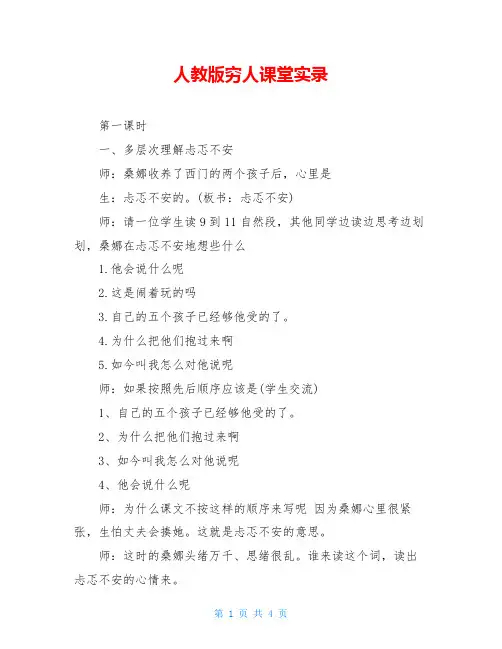 人教版穷人课堂实录

第一课时

一、多层次理解忐忑不安

师：桑娜收养了西门的两个孩子后，心里是

生：忐忑不安的。(板书：忐忑不安)

师：请一位学生读 9 到 11 自然段，其他同学边读边思考边划划，桑娜在忐忑不安地想些什么

1.他会说什么呢

2.这是闹着玩的吗

3.自己的五个孩子已经够他受的了。

4.为什么把他们抱过来啊

5.如今叫我怎么对他说呢

师：如果按照先后顺序应该是(学生交流)

1、自己的五个孩子已经够他受的了。

2、为什么把他们抱过来啊

3、如今叫我怎么对他说呢

4、他会说什么呢

师：为什么课文不按这样的顺序来写呢 因为桑娜心里很紧张，生怕丈夫会揍她。这就是忐忑不安的意思。

师：这时的桑娜头绪万千、思绪很乱。谁来读这个词，读出忐忑不安的心情来。

第 1 页 共 4 页